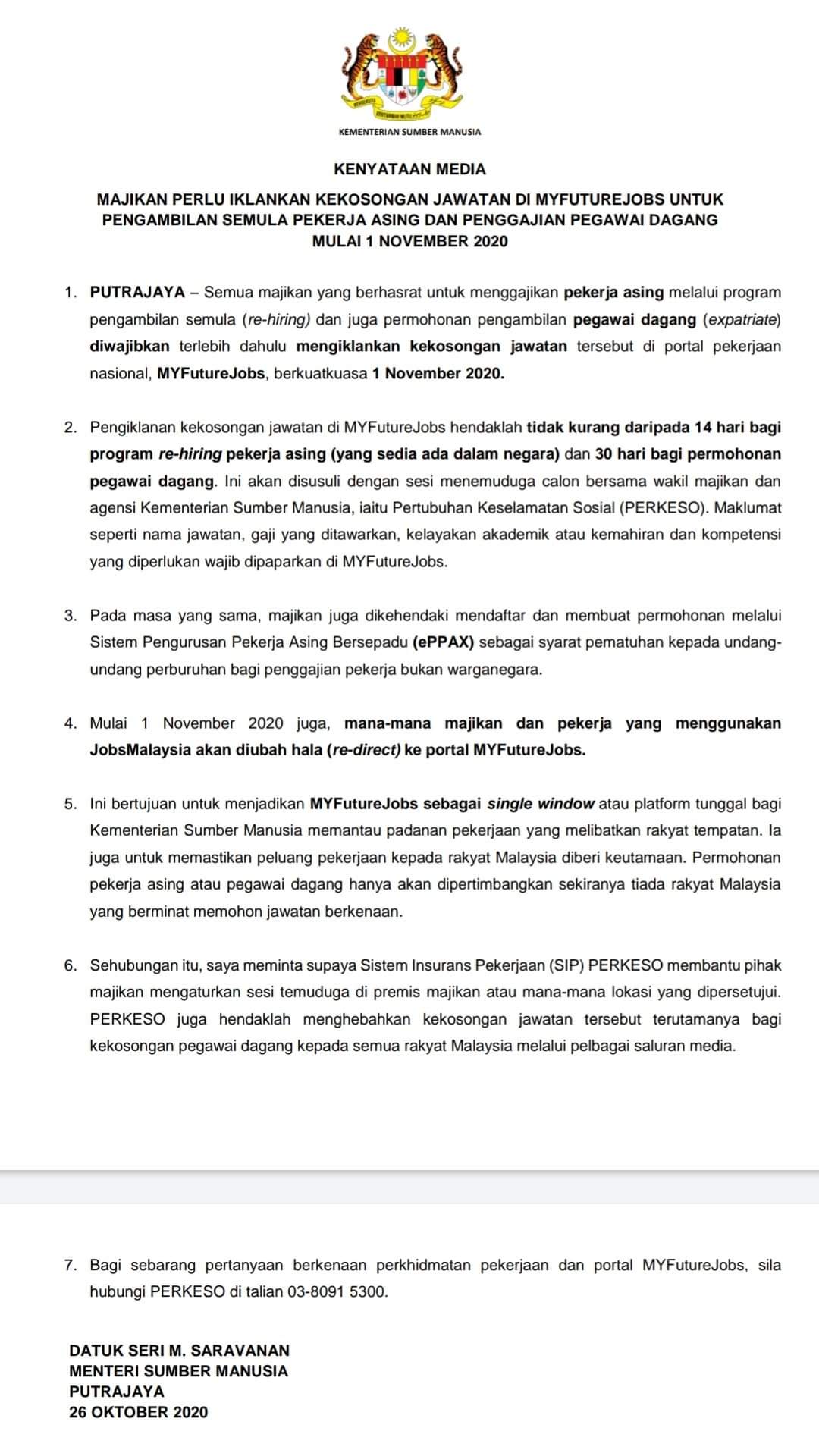 KEMENTERIAN SUMBER MANUSIA

KENYATAAN MEDIA

MAJIKAN PERLU IKLANKAN KEKOSONGAN JAWATAN DI MYFUTUREJOBS UNTUK PENGAMBILAN SEMULA PEKERJA ASING DAN PENGGAJIAN PEGAWAI DAGANG MULAI 1 NOVEMBER 2020

1. PUTRAJAYA – Semua majikan yang berhasrat untuk menggajikan pekerja asing melalui program pengambilan semula (re-hiring) dan juga permohonan pengambilan pegawai dagang (expatriate) diwajibkan terlebih dahulu mengiklankan kekosongan jawatan tersebut di portal pekerjaan nasional, MYFutureJobs, berkuatkuasa 1 November 2020.

2. Pengiklanan kekosongan jawatan di MYFutureJobs hendaklah tidak kurang daripada 14 hari bagi program re-hiring pekerja asing (yang sedia ada dalam negara) dan 30 hari bagi permohonan pegawai dagang. Ini akan disusuli dengan sesi menemuduga calon bersama wakil majikan dan agensi Kementerian Sumber Manusia, iaitu Pertubuhan Keselamatan Sosial (PERKESO). Maklumat seperti nama jawatan, gaji yang ditawarkan, kelayakan akademik atau kemahiran dan kompetensi yang diperlukan wajib dipaparkan di MYFutureJobs.

3. Pada masa yang sama, majikan juga dikehendaki mendaftar dan membuat permohonan melalui Sistem Pengurusan Pekerja Asing Bersepadu (ePPAX) sebagai syarat pematuhan kepada undang-undang perburuhan bagi penggajian pekerja bukan warganegara.

4. Mulai 1 November 2020 juga, mana-mana majikan dan pekerja yang menggunakan JobsMalaysia akan diubah hala (re-direct) ke portal MYFutureJobs.

5. Ini bertujuan untuk menjadikan MYFutureJobs sebagai single window atau platform tunggal bagi Kementerian Sumber Manusia memantau padanan pekerjaan yang melibatkan rakyat tempatan. Ia juga untuk memastikan peluang pekerjaan kepada rakyat Malaysia diberi keutamaan. Permohonan pekerja asing atau pegawai dagang hanya akan dipertimbangkan sekiranya tiada rakyat Malaysia yang berminat memohon jawatan berkenaan.

6. Sehubungan itu, saya meminta supaya Sistem Insurans Pekerjaan (SIP) PERKESO membantu pihak majikan mengaturkan sesi temuduga di premis majikan atau mana-mana lokasi yang dipersetujui. PERKESO juga hendaklah menghebahkan kekosongan jawatan tersebut terutamanya bagi kekosongan pegawai dagang kepada semua rakyat Malaysia melalui pelbagai saluran media.

7. Bagi sebarang pertanyaan berkenaan perkhidmatan pekerjaan dan portal MYFutureJobs, sila hubungi PERKESO di talian 03-8091 5300.

DATUK SERI M. SARAVANAN
MENTERI SUMBER MANUSIA
PUTRAJAYA
26 OKTOBER 2020